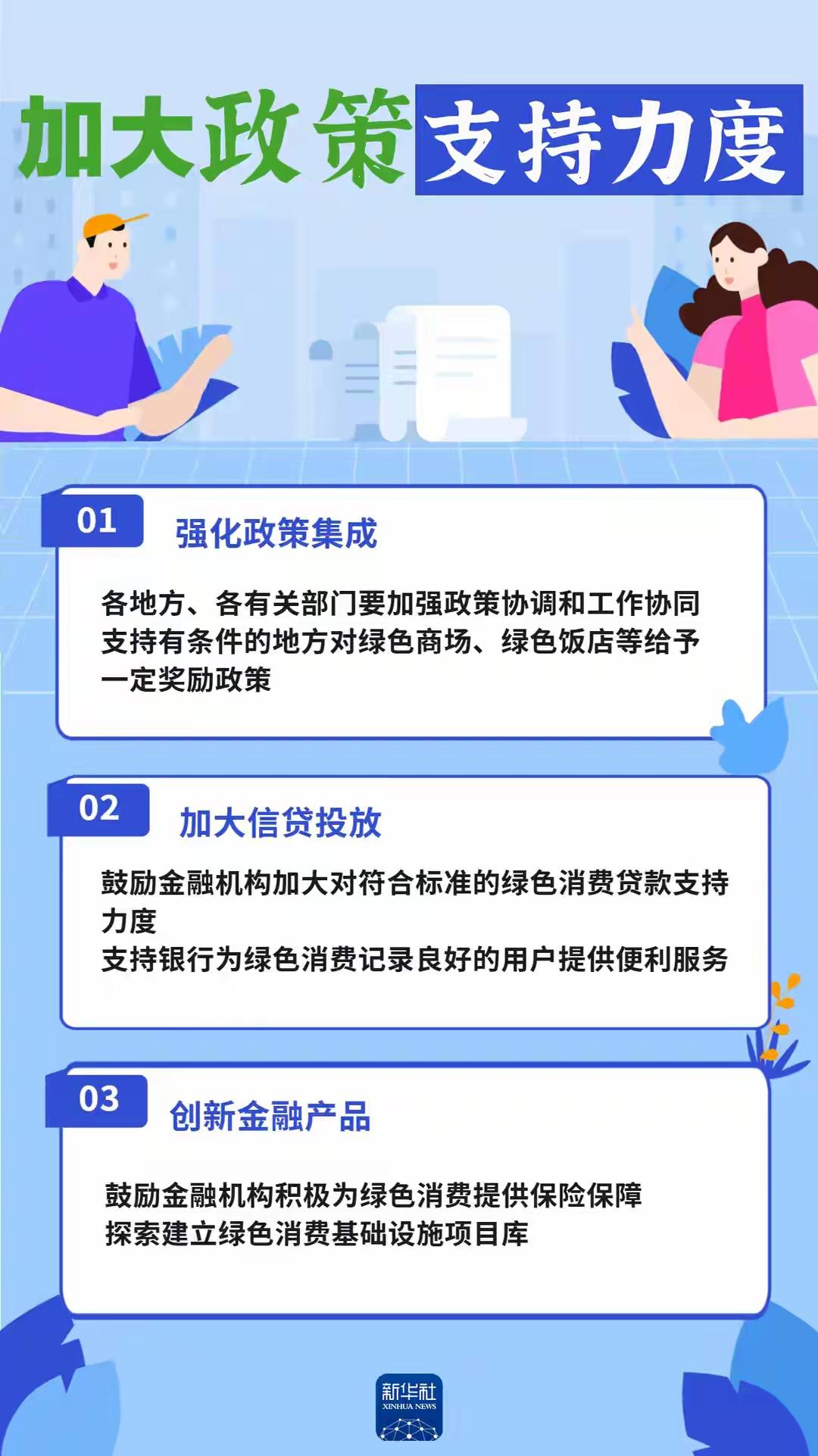 加大政策支持力度

01 强化政策集成

各地方、各有关部门要加强政策协调和工作协同
支持有条件的地方对绿色商场、绿色饭店等给予一定奖励政策

02 加大信贷投放

鼓励金融机构加大对符合标准的绿色消费贷款支持力度
支持银行为绿色消费记录良好的用户提供便利服务

03 创新金融产品

鼓励金融机构积极为绿色消费提供保险保障
探索建立绿色消费基础设施项目库

新华社
XINHUA NEWS